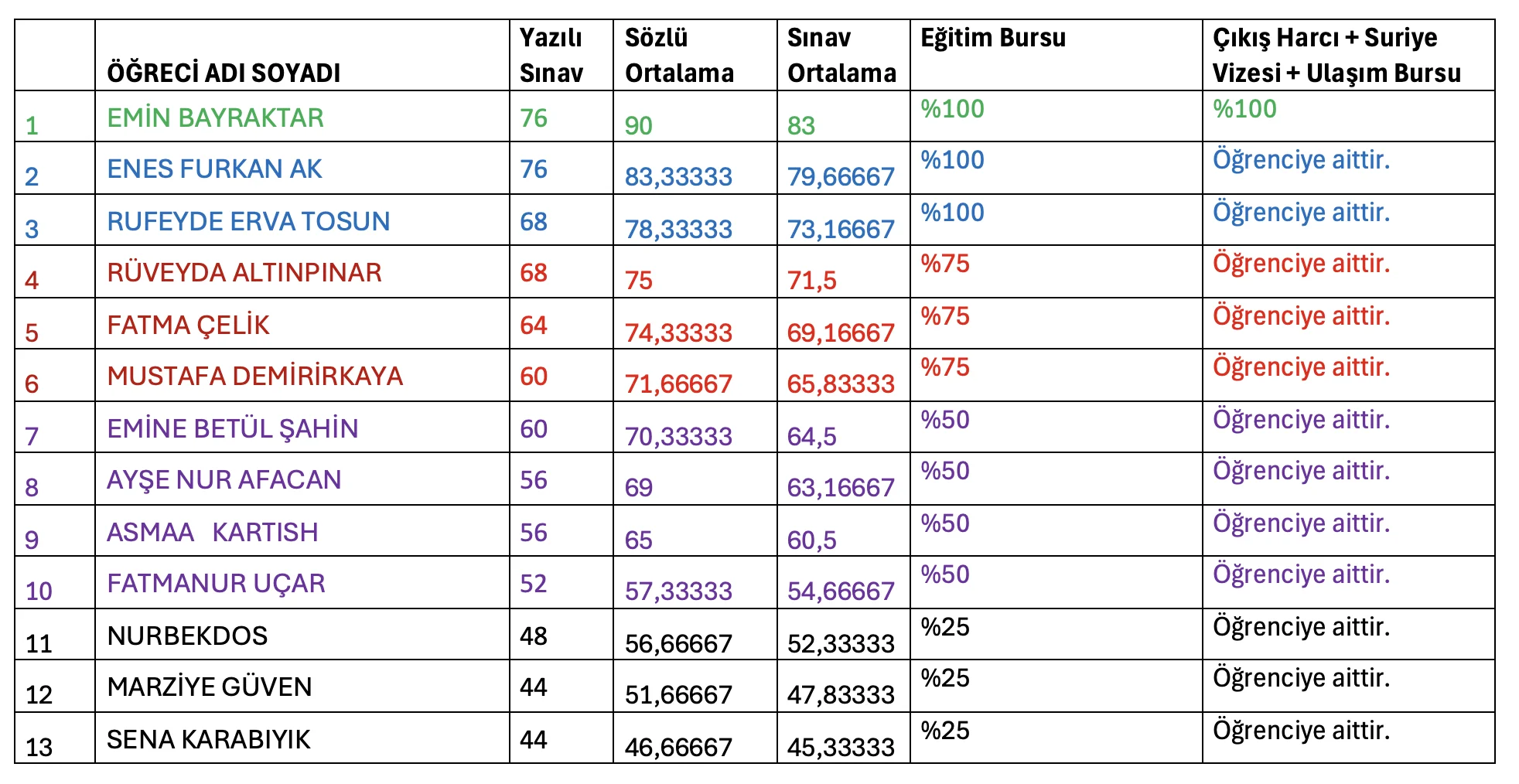 |  | ÖĞRECİ ADI SOYADI | Yazılı Sınav | Sözlü Ortalama | Sınav Ortalama | Eğitim Bursu | Çıkış Harcı + Suriye Vizesi + Ulaşım Bursu |
|---|---|---|---|---|---|---|
| 1 | EMİN BAYRAKTAR | 76 | 90 | 83 | %100 | %100 |
| 2 | ENES FURKAN AK | 76 | 83,33333 | 79,66667 | %100 | Öğrenciye aittir. |
| 3 | RUFEYDE ERVA TOSUN | 68 | 78,33333 | 73,16667 | %100 | Öğrenciye aittir. |
| 4 | RÜVEYDA ALTINPINAR | 68 | 75 | 71,5 | %75 | Öğrenciye aittir. |
| 5 | FATMA ÇELİK | 64 | 74,33333 | 69,16667 | %75 | Öğrenciye aittir. |
| 6 | MUSTAFA DEMİRİRKAYA | 60 | 71,66667 | 65,83333 | %75 | Öğrenciye aittir. |
| 7 | EMİNE BETÜL ŞAHİN | 60 | 70,33333 | 64,5 | %50 | Öğrenciye aittir. |
| 8 | AYŞE NUR AFACAN | 56 | 69 | 63,16667 | %50 | Öğrenciye aittir. |
| 9 | ASMAA KARTISH | 56 | 65 | 60,5 | %50 | Öğrenciye aittir. |
| 10 | FATMANUR UÇAR | 52 | 57,33333 | 54,66667 | %50 | Öğrenciye aittir. |
| 11 | NURBEKDOS | 48 | 56,66667 | 52,33333 | %25 | Öğrenciye aittir. |
| 12 | MARZİYE GÜVEN | 44 | 51,66667 | 47,83333 | %25 | Öğrenciye aittir. |
| 13 | SENA KARABIYIK | 44 | 46,66667 | 45,33333 | %25 | Öğrenciye aittir. |